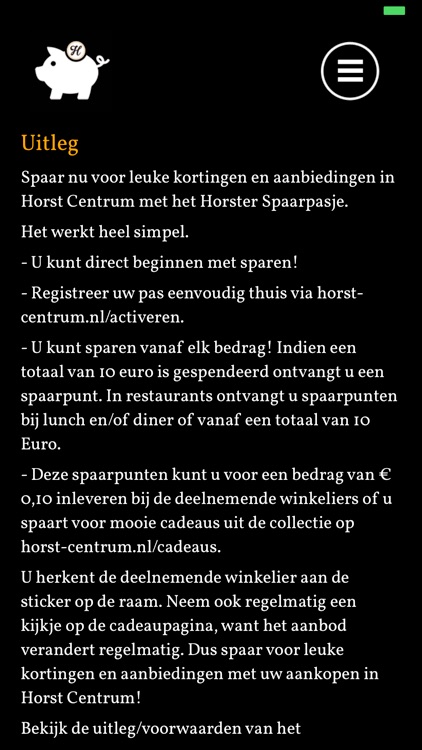 H

Uitleg

Spaar nu voor leuke kortingen en aanbiedingen in Horst Centrum met het Horster Spaarpasje.

Het werkt heel simpel.

- U kunt direct beginnen met sparen!

- Registreer uw pas eenvoudig thuis via horst-centrum.nl/activeren.

- U kunt sparen vanaf elk bedrag! Indien een totaal van 10 euro is gespendeerd ontvangt u een spaarpunt. In restaurants ontvangt u spaarpunten bij lunch en/of diner of vanaf een totaal van 10 Euro.

- Deze spaarpunten kunt u voor een bedrag van € 0,10 inleveren bij de deelnemende winkeliers of u spaart voor mooie cadeaus uit de collectie op horst-centrum.nl/cadeaus.

U herkent de deelnemende winkelier aan de sticker op de raam. Neem ook regelmatig een kijkje op de cadeaupagina, want het aanbod verandert regelmatig. Dus spaar voor leuke kortingen en aanbiedingen met uw aankopen in Horst Centrum!

Bekijk de uitleg/voorwaarden van het